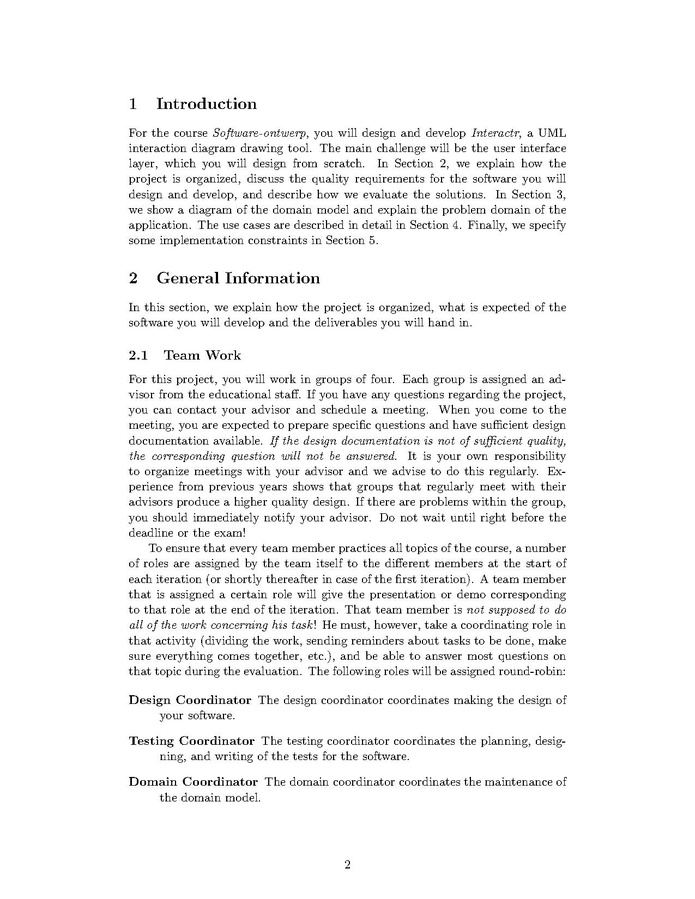 1 Introduction

For the course Software-ontwerp, you will design and develop Interactr, a UML interaction diagram drawing tool. The main challenge will be the user interface layer, which you will design from scratch. In Section 2, we explain how the project is organized, discuss the quality requirements for the software you will design and develop, and describe how we evaluate the solutions. In Section 3, we show a diagram of the domain model and explain the problem domain of the application. The use cases are described in detail in Section 4. Finally, we specify some implementation constraints in Section 5.

2 General Information

In this section, we explain how the project is organized, what is expected of the software you will develop and the deliverables you will hand in.

2.1 Team Work

For this project, you will work in groups of four. Each group is assigned an advisor from the educational staff. If you have any questions regarding the project, you can contact your advisor and schedule a meeting. When you come to the meeting, you are expected to prepare specific questions and have sufficient design documentation available. If the design documentation is not of sufficient quality, the corresponding question will not be answered. It is your own responsibility to organize meetings with your advisor and we advise to do this regularly. Experience from previous years shows that groups that regularly meet with their advisors produce a higher quality design. If there are problems within the group, you should immediately notify your advisor. Do not wait until right before the deadline or the exam!

To ensure that every team member practices all topics of the course, a number of roles are assigned by the team itself to the different members at the start of each iteration (or shortly thereafter in case of the first iteration). A team member that is assigned a certain role will give the presentation or demo corresponding to that role at the end of the iteration. That team member is not supposed to do all of the work concerning his task! He must, however, take a coordinating role in that activity (dividing the work, sending reminders about tasks to be done, make sure everything comes together, etc.), and be able to answer most questions on that topic during the evaluation. The following roles will be assigned round-robin:

Design Coordinator The design coordinator coordinates making the design of your software.

Testing Coordinator The testing coordinator coordinates the planning, designing, and writing of the tests for the software.

Domain Coordinator The domain coordinator coordinates the maintenance of the domain model.

2